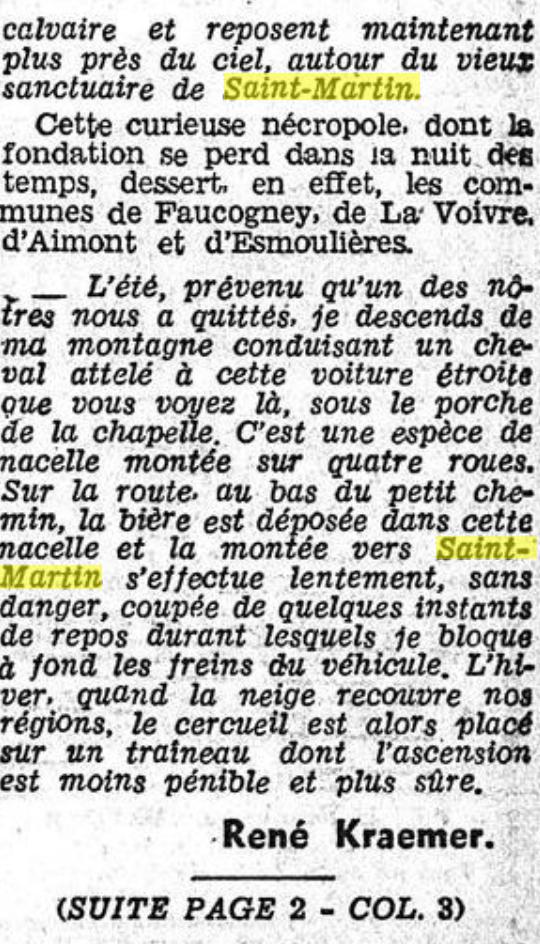 calvaire et reposent maintenant plus près du ciel, autour du vieux sanctuaire de Saint-Martin.

Cette curieuse nécropole, dont la fondation se perd dans la nuit des temps, dessert, en effet, les communes de Faucogney, de La Voivre, d'Aimont et d'Esmoulières.

— L'été, prévenu qu'un des nôtres nous a quittés, je descends de ma montagne conduisant un cheval attelé à cette voiture étroite que vous voyez là, sous le porche de la chapelle. C'est une espèce de nacelle montée sur quatre roues. Sur la route, au bas du petit chemin, la bière est déposée dans cette nacelle et la montée vers Saint-Martin s'effectue lentement, sans danger, coupée de quelques instants de repos durant lesquels je bloque à fond les freins du véhicule. L'hiver, quand la neige recouvre nos régions, le cercueil est alors placé sur un traineau dont l'ascension est moins pénible et plus sûre.

René Kraemer.

(SUITE PAGE 2 - COL. 3)